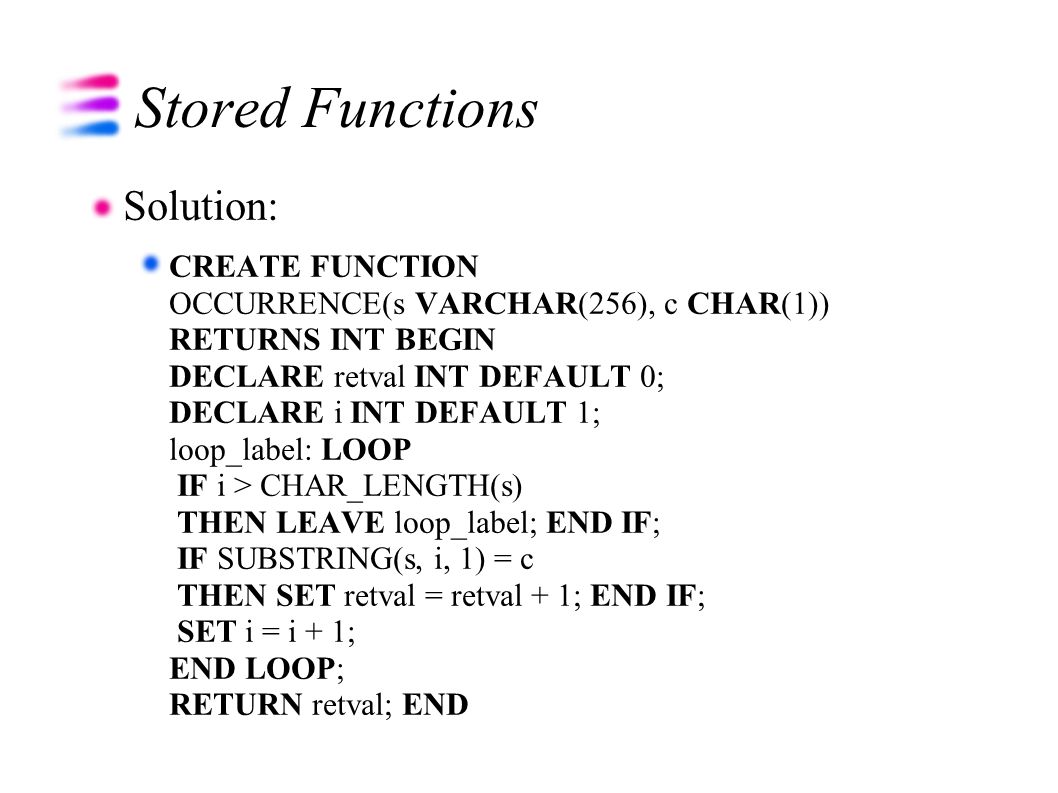 Stored Functions

Solution:

CREATE FUNCTION
OCCURRENCE(s VARCHAR(256), c CHAR(1))
RETURNS INT BEGIN
DECLARE retval INT DEFAULT 0;
DECLARE i INT DEFAULT 1;
loop_label: LOOP
IF i > CHAR_LENGTH(s)
THEN LEAVE loop_label; END IF;
IF SUBSTRING(s, i, 1) = c
THEN SET retval = retval + 1; END IF;
SET i = i + 1;
END LOOP;
RETURN retval; END